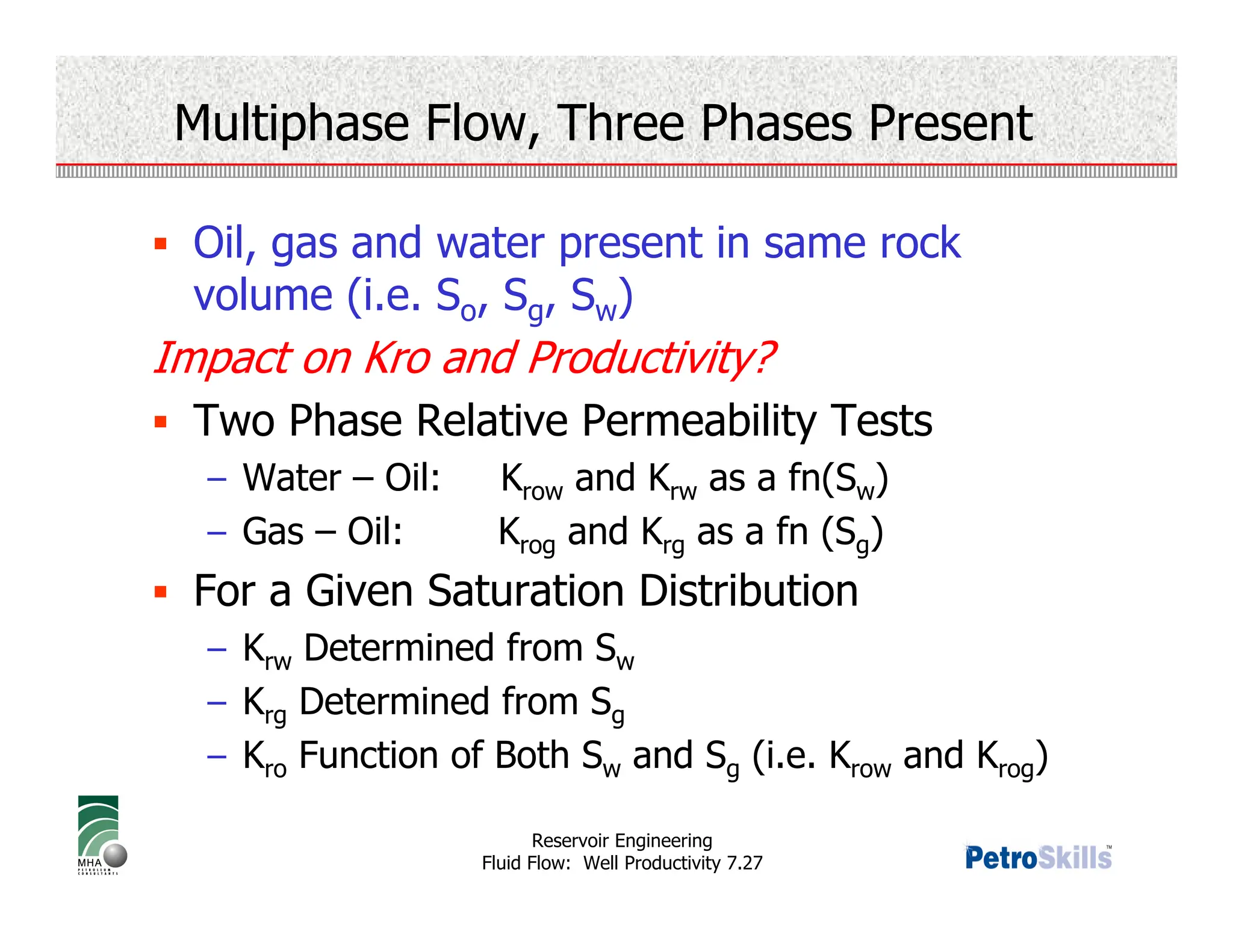 Multiphase Flow, Three Phases Present

▪ Oil, gas and water present in same rock volume (i.e. $S_o$, $S_g$, $S_w$)

Impact on Kro and Productivity?

▪ Two Phase Relative Permeability Tests
– Water – Oil: $K_{row}$ and $K_{rw}$ as a fn($S_w$)
– Gas – Oil: $K_{rog}$ and $K_{rg}$ as a fn ($S_g$)

▪ For a Given Saturation Distribution
– $K_{rw}$ Determined from $S_w$
– $K_{rg}$ Determined from $S_g$
– $K_{ro}$ Function of Both $S_w$ and $S_g$ (i.e. $K_{row}$ and $K_{rog}$)

MHA PETROLEUM CONSULTANTS

Reservoir Engineering
Fluid Flow: Well Productivity 7.27

PetroSkills™